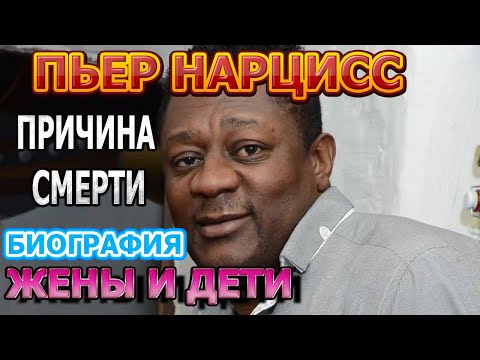 ПЬЕР НАРЦИСС

ПРИЧИНА СМЕРТИ

БИОГРАФИЯ

ЖЕНЫ И ДЕТИ